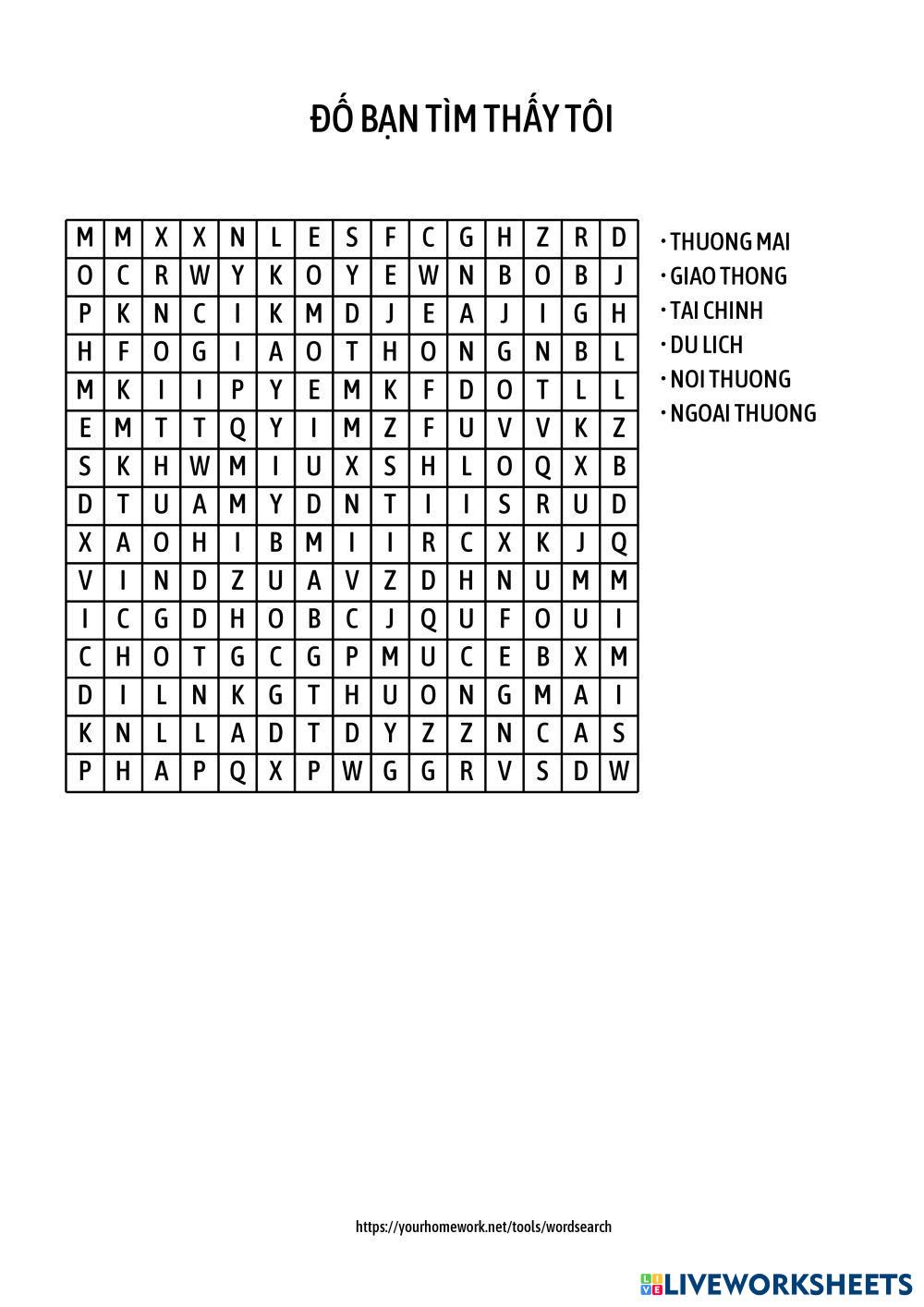 ĐỐ BẠN TÌM THẤY TÔI

| M | M | X | X | N | L | E | S | F | C | G | H | Z | R | D |
|---|---|---|---|---|---|---|---|---|---|---|---|---|---|---|
| O | C | R | W | Y | K | O | Y | E | W | N | B | O | B | J |
| P | K | N | C | I | K | M | D | J | E | A | J | I | G | H |
| H | F | O | G | I | A | O | T | H | O | N | G | N | B | L |
| M | K | I | I | P | Y | E | M | K | F | D | O | T | L | L |
| E | M | T | T | Q | Y | I | M | Z | F | U | V | V | K | Z |
| S | K | H | W | M | I | U | X | S | H | L | O | Q | X | B |
| D | T | U | A | M | Y | D | N | T | I | I | S | R | U | D |
| X | A | O | H | I | B | M | I | I | R | C | X | K | J | Q |
| V | I | N | D | Z | U | A | V | Z | D | H | N | U | M | M |
| I | C | G | D | H | O | B | C | J | Q | U | F | O | U | I |
| C | H | O | T | G | C | G | P | M | U | C | E | B | X | M |
| D | I | L | N | K | G | T | H | U | O | N | G | M | A | I |
| K | N | L | L | A | D | T | D | Y | Z | Z | N | C | A | S |
| P | H | A | P | Q | X | P | W | G | G | R | V | S | D | W |

• THUONG MAI
• GIAO THONG
• TAI CHINH
• DU LICH
• NOI THUONG
• NGOAI THUONG

https://yourhomework.net/tools/wordsearch

LIVEWORKSHEETS